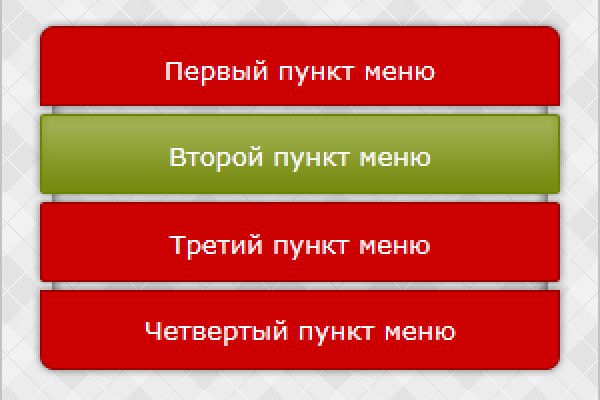 Первый пункт меню

Второй пункт меню

Третий пункт меню

Четвертый пункт меню